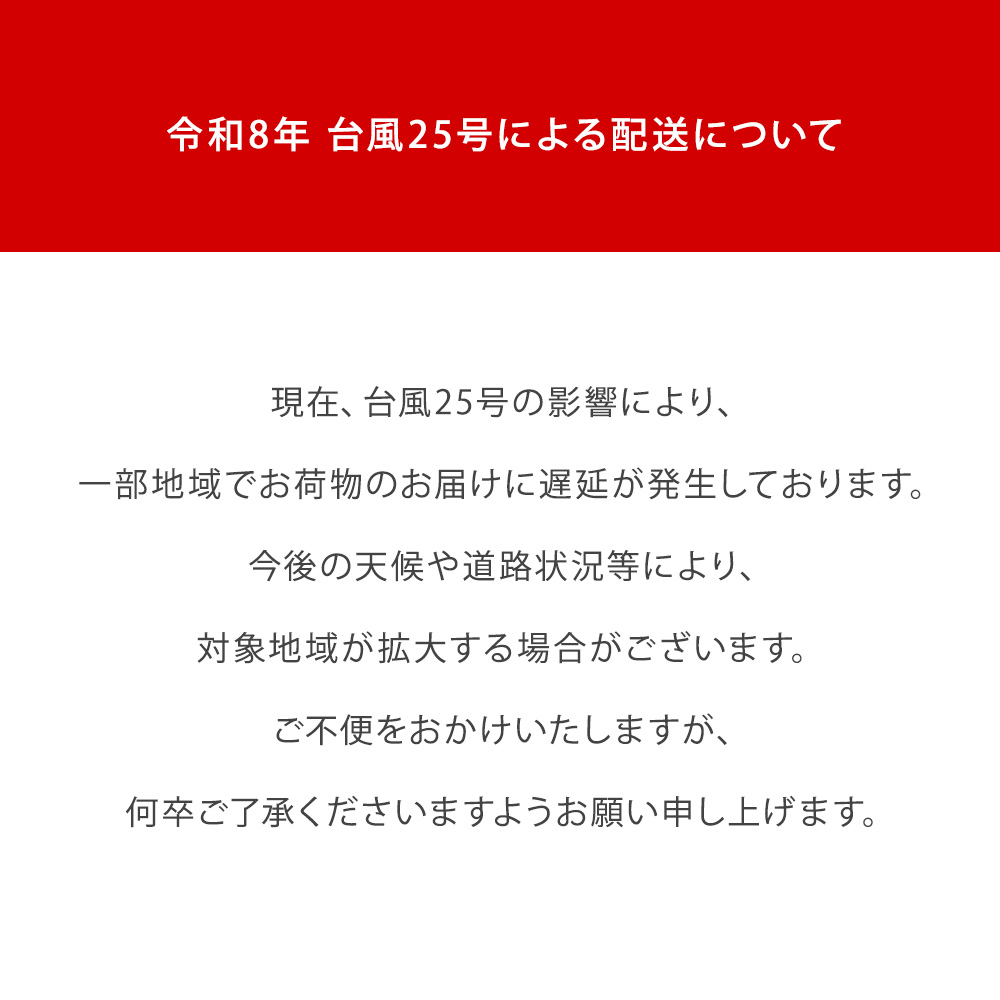 令和8年 台風25号による配送について

現在、台風25号の影響により、

一部地域でお荷物のお届けに遅延が発生しております。

今後の天候や道路状況等により、

対象地域が拡大する場合がございます。

ご不便をおかけいたしますが、

何卒ご了承くださいますようお願い申し上げます。